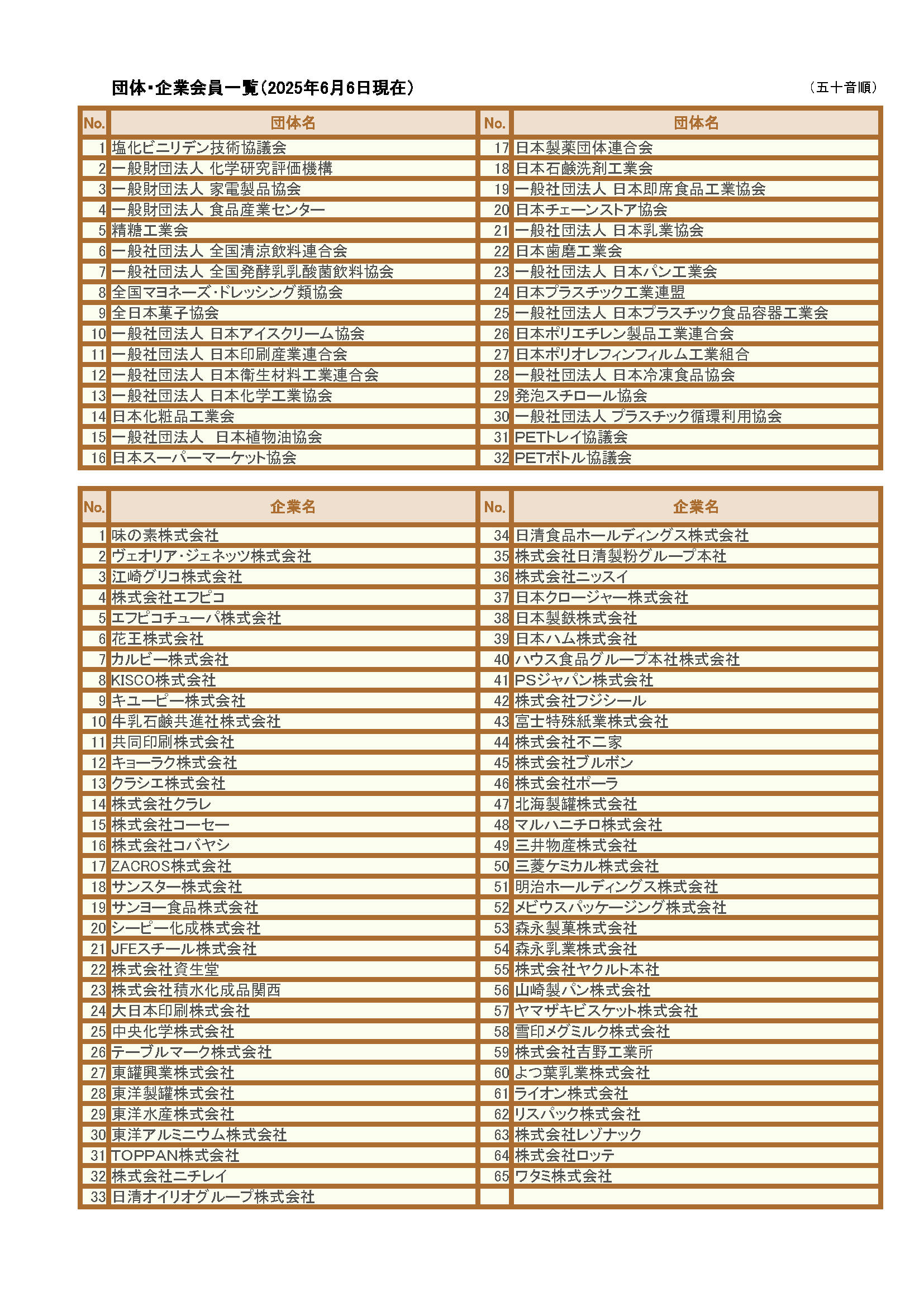 団体・企業会員一覧（2025年6月6日現在）

（五十音順）

| No. | 団体名 | No. | 団体名 |
|---|---|---|---|
| 1 | 塩化ビニリデン技術協議会 | 17 | 日本製薬団体連合会 |
| 2 | 一般財団法人 化学研究評価機構 | 18 | 日本石鹸洗剤工業会 |
| 3 | 一般財団法人 家電製品協会 | 19 | 一般社団法人 日本即席食品工業協会 |
| 4 | 一般財団法人 食品産業センター | 20 | 日本チェーンストア協会 |
| 5 | 精糖工業会 | 21 | 一般社団法人 日本乳業協会 |
| 6 | 一般社団法人 全国清涼飲料連合会 | 22 | 日本歯磨工業会 |
| 7 | 一般社団法人 全国発酵乳乳酸菌飲料協会 | 23 | 一般社団法人 日本パン工業会 |
| 8 | 全国マヨネーズ･ドレッシング類協会 | 24 | 日本プラスチック工業連盟 |
| 9 | 全日本菓子協会 | 25 | 一般社団法人 日本プラスチック食品容器工業会 |
| 10 | 一般社団法人 日本アイスクリーム協会 | 26 | 日本ポリエチレン製品工業連合会 |
| 11 | 一般社団法人 日本印刷産業連合会 | 27 | 日本ポリオレフィンフィルム工業組合 |
| 12 | 一般社団法人 日本衛生材料工業連合会 | 28 | 一般社団法人 日本冷凍食品協会 |
| 13 | 一般社団法人 日本化学工業協会 | 29 | 発泡スチロール協会 |
| 14 | 日本化粧品工業会 | 30 | 一般社団法人 プラスチック循環利用協会 |
| 15 | 一般社団法人　日本植物油協会 | 31 | PETトレイ協議会 |
| 16 | 日本スーパーマーケット協会 | 32 | PETボトル協議会 |

| No. | 企業名 | No. | 企業名 |
|---|---|---|---|
| 1 | 味の素株式会社 | 34 | 日清食品ホールディングス株式会社 |
| 2 | ヴェオリア･ジェネッツ株式会社 | 35 | 株式会社日清製粉グループ本社 |
| 3 | 江崎グリコ株式会社 | 36 | 株式会社ニッスイ |
| 4 | 株式会社エフピコ | 37 | 日本クロージャー株式会社 |
| 5 | エフピコチューパ株式会社 | 38 | 日本製鉄株式会社 |
| 6 | 花王株式会社 | 39 | 日本ハム株式会社 |
| 7 | カルビー株式会社 | 40 | ハウス食品グループ本社株式会社 |
| 8 | KISCO株式会社 | 41 | PSジャパン株式会社 |
| 9 | キユーピー株式会社 | 42 | 株式会社フジシール |
| 10 | 牛乳石鹸共進社株式会社 | 43 | 富士特殊紙業株式会社 |
| 11 | 共同印刷株式会社 | 44 | 株式会社不二家 |
| 12 | キョーラク株式会社 | 45 | 株式会社ブルボン |
| 13 | クラシエ株式会社 | 46 | 株式会社ポーラ |
| 14 | 株式会社クラレ | 47 | 北海製罐株式会社 |
| 15 | 株式会社コーセー | 48 | マルハニチロ株式会社 |
| 16 | 株式会社コバヤシ | 49 | 三井物産株式会社 |
| 17 | ZACROS株式会社 | 50 | 三菱ケミカル株式会社 |
| 18 | サンスター株式会社 | 51 | 明治ホールディングス株式会社 |
| 19 | サンヨー食品株式会社 | 52 | メビウスパッケージング株式会社 |
| 20 | シーピー化成株式会社 | 53 | 森永製菓株式会社 |
| 21 | JFEスチール株式会社 | 54 | 森永乳業株式会社 |
| 22 | 株式会社資生堂 | 55 | 株式会社ヤクルト本社 |
| 23 | 株式会社積水化成品関西 | 56 | 山崎製パン株式会社 |
| 24 | 大日本印刷株式会社 | 57 | ヤマザキビスケット株式会社 |
| 25 | 中央化学株式会社 | 58 | 雪印メグミルク株式会社 |
| 26 | テーブルマーク株式会社 | 59 | 株式会社吉野工業所 |
| 27 | 東罐興業株式会社 | 60 | よつ葉乳業株式会社 |
| 28 | 東洋製罐株式会社 | 61 | ライオン株式会社 |
| 29 | 東洋水産株式会社 | 62 | リスパック株式会社 |
| 30 | 東洋アルミニウム株式会社 | 63 | 株式会社レゾナック |
| 31 | TOPPAN株式会社 | 64 | 株式会社ロッテ |
| 32 | 株式会社ニチレイ | 65 | ワタミ株式会社 |
| 33 | 日清オイリオグループ株式会社 | | |